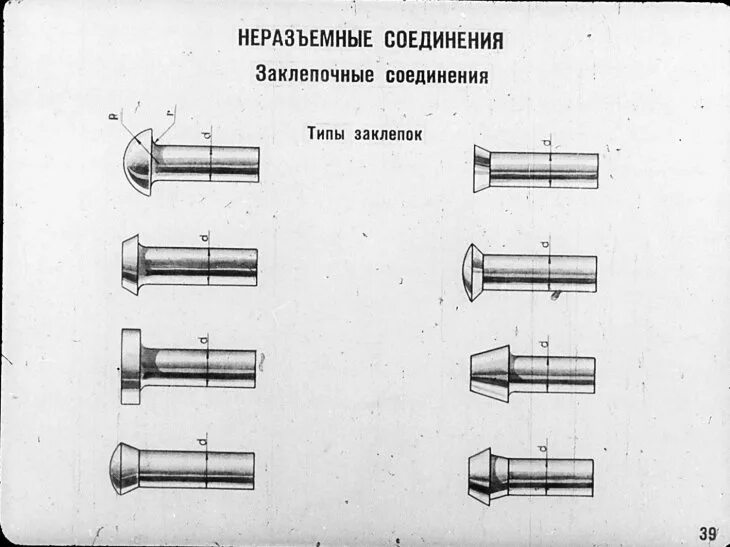 НЕРАЗЪЕМНЫЕ СОЕДИНЕНИЯ

Заклепочные соединения

Типы заклепок

R

r

d

d

d

d

d

d

d

d

39